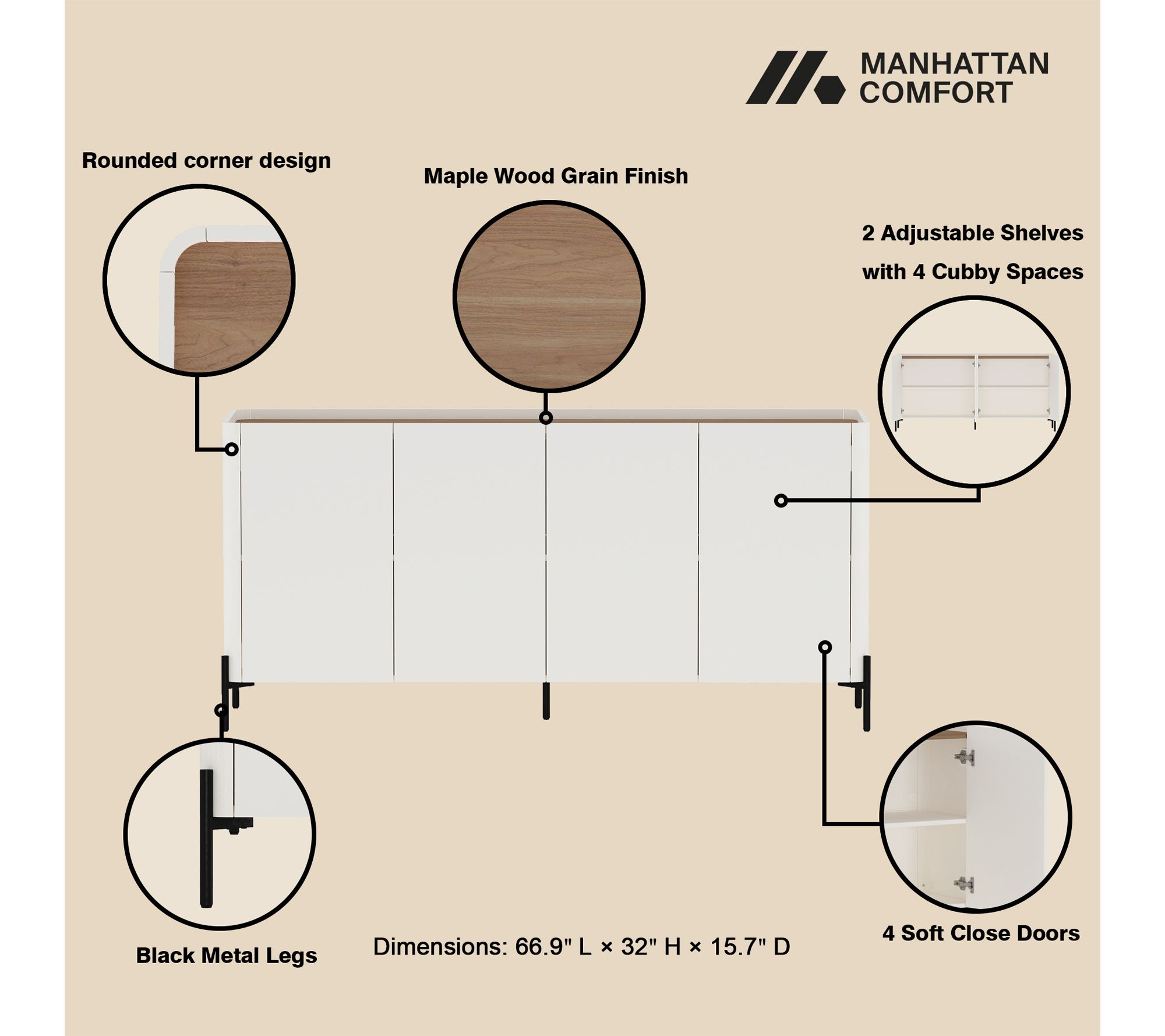 MANHATTAN COMFORT

Rounded corner design

Maple Wood Grain Finish

2 Adjustable Shelves with 4 Cubby Spaces

Black Metal Legs

Dimensions: 66.9" L × 32" H × 15.7" D

4 Soft Close Doors